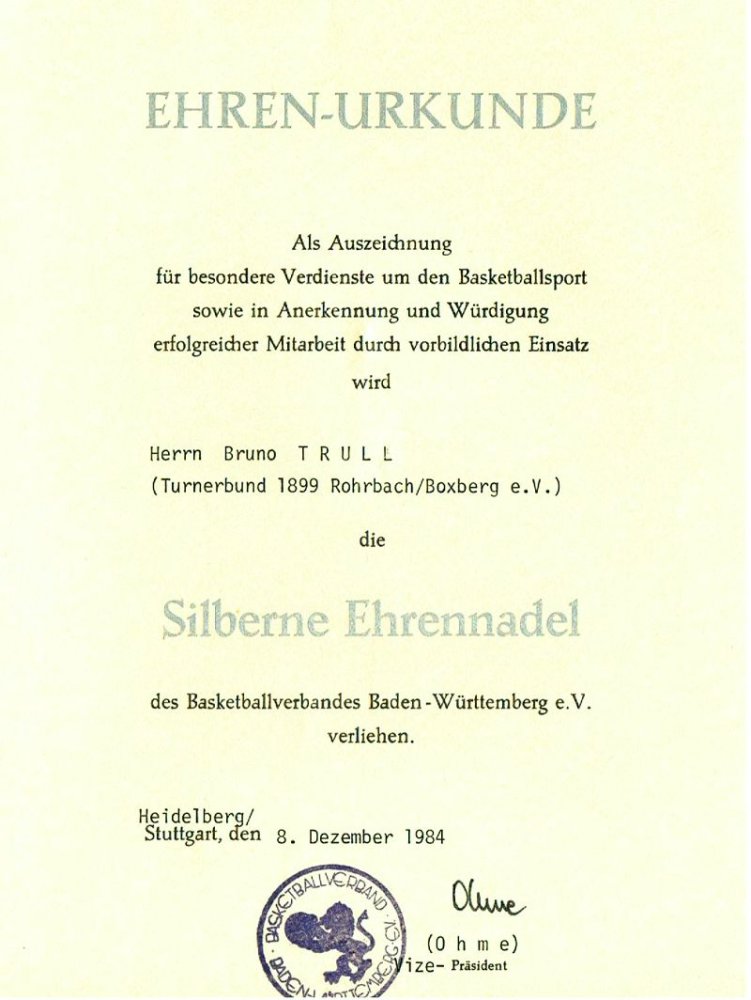 EHREN-URKUNDE

Als Auszeichnung
für besondere Verdienste um den Basketballsport
sowie in Anerkennung und Würdigung
erfolgreicher Mitarbeit durch vorbildlichen Einsatz
wird

Herrn Bruno T R U L L
(Turnerbund 1899 Rohrbach/Boxberg e.V.)

die

Silberne Ehrennadel

des Basketballverbandes Baden-Württemberg e.V.
verliehen.

Heidelberg/
Stuttgart, den 8. Dezember 1984

BASKETBALLVERBAND BADEN-WÜRTTEMBERG e.V.

Ohme
(O h m e)
Vize- Präsident